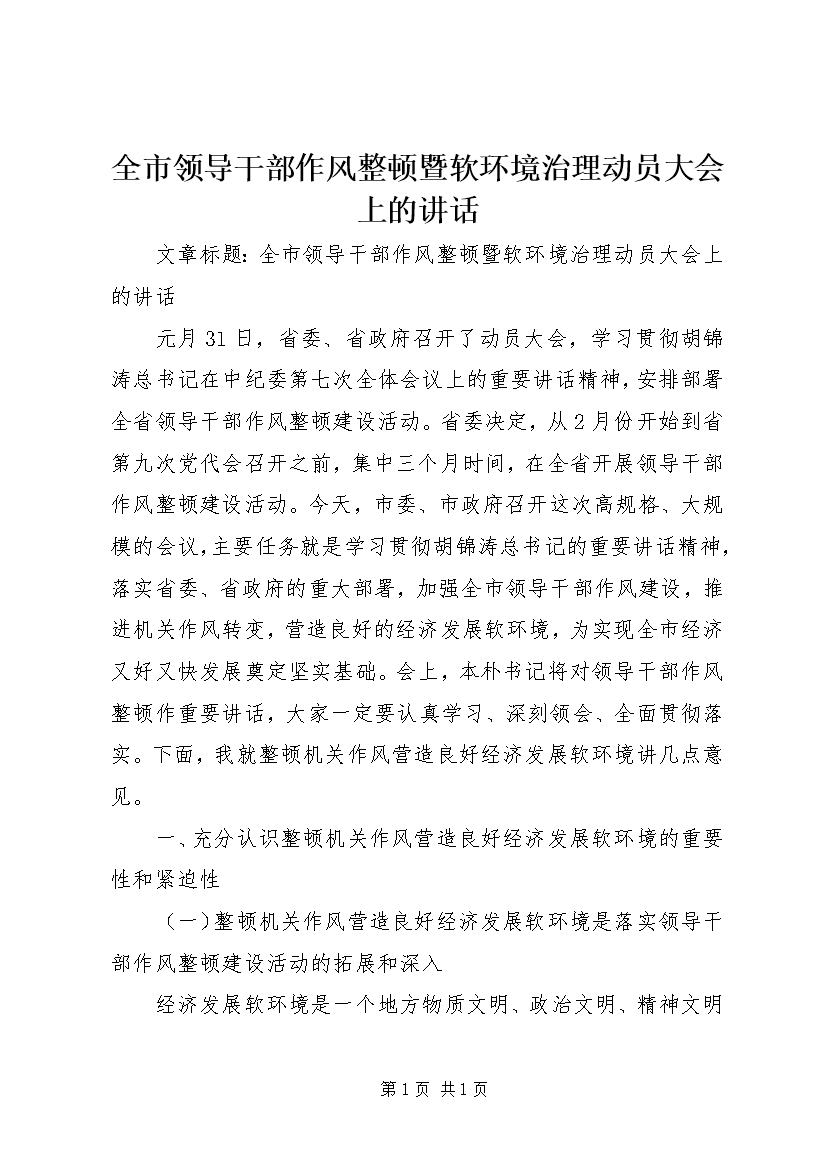 全市领导干部作风整顿暨软环境治理动员大会上的讲话

文章标题：全市领导干部作风整顿暨软环境治理动员大会上的讲话

元月31日，省委、省政府召开了动员大会，学习贯彻胡锦涛总书记在中纪委第七次全体会议上的重要讲话精神，安排部署全省领导干部作风整顿建设活动。省委决定，从2月份开始到省第九次党代会召开之前，集中三个月时间，在全省开展领导干部作风整顿建设活动。今天，市委、市政府召开这次高规格、大规模的会议，主要任务就是学习贯彻胡锦涛总书记的重要讲话精神，落实省委、省政府的重大部署，加强全市领导干部作风建设，推进机关作风转变，营造良好的经济发展软环境，为实现全市经济又好又快发展奠定坚实基础。会上，本朴书记将对领导干部作风整顿作重要讲话，大家一定要认真学习、深刻领会、全面贯彻落实。下面，我就整顿机关作风营造良好经济发展软环境讲几点意见。

一、充分认识整顿机关作风营造良好经济发展软环境的重要性和紧迫性

（一）整顿机关作风营造良好经济发展软环境是落实领导干部作风整顿建设活动的拓展和深入

经济发展软环境是一个地方物质文明、政治文明、精神文明

第1页 共1页